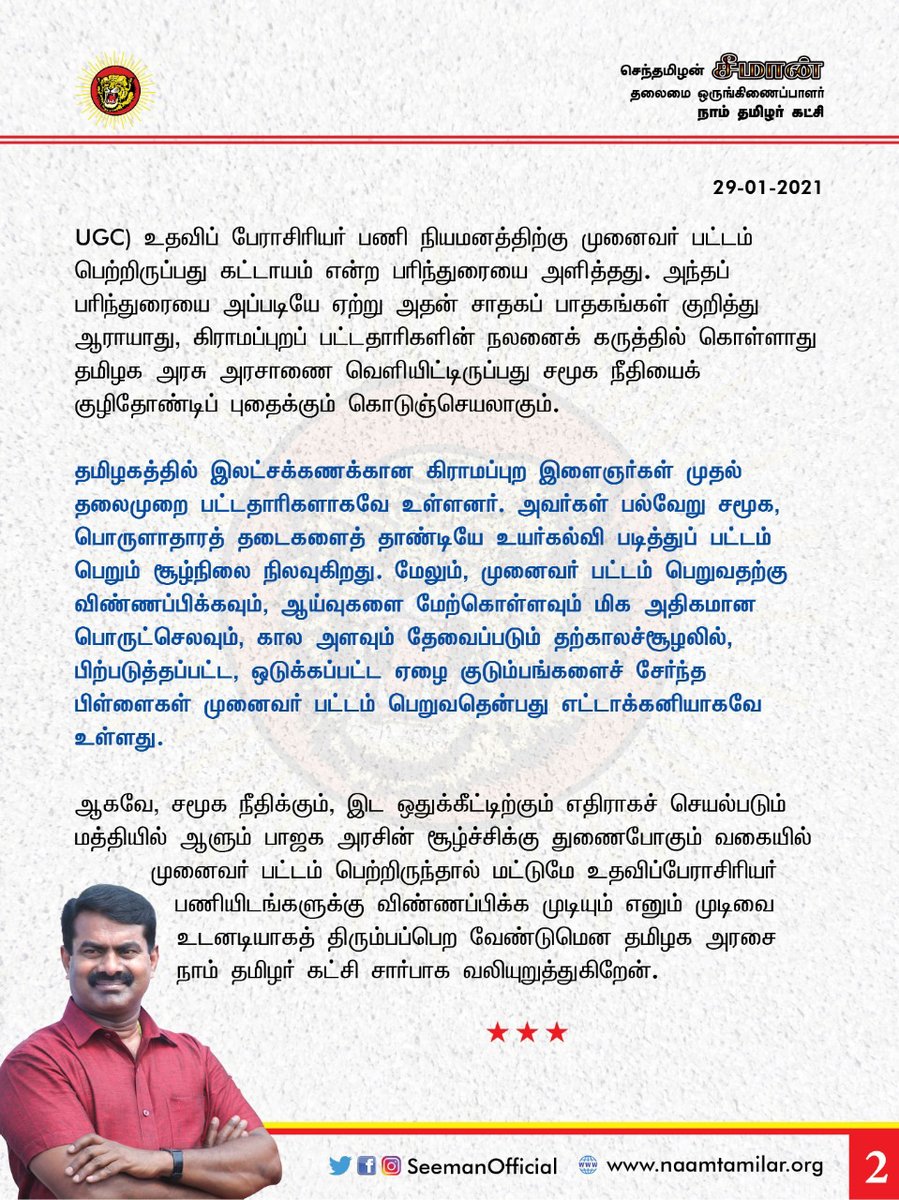 செந்தமிழன் சீமான்
தலைமை ஒருங்கிணைப்பாளர்
நாம் தமிழர் கட்சி

29-01-2021

UGC) உதவிப் பேராசிரியர் பணி நியமனத்திற்கு முனைவர் பட்டம் பெற்றிருப்பது கட்டாயம் என்ற பரிந்துரையை அளித்தது. அந்தப் பரிந்துரையை அப்படியே ஏற்று அதன் சாதகப் பாதகங்கள் குறித்து ஆராயாது, கிராமப்புறப் பட்டதாரிகளின் நலனைக் கருத்தில் கொள்ளாது தமிழக அரசு அரசாணை வெளியிட்டிருப்பது சமூக நீதியைக் குழிதோண்டிப் புதைக்கும் கொடுஞ்செயலாகும்.

தமிழகத்தில் இலட்சக்கணக்கான கிராமப்புற இளைஞர்கள் முதல் தலைமுறை பட்டதாரிகளாகவே உள்ளனர். அவர்கள் பல்வேறு சமூக, பொருளாதாரத் தடைகளைத் தாண்டியே உயர்கல்வி படித்துப் பட்டம் பெறும் சூழ்நிலை நிலவுகிறது. மேலும், முனைவர் பட்டம் பெறுவதற்கு விண்ணப்பிக்கவும், ஆய்வுகளை மேற்கொள்ளவும் மிக அதிகமான பொருட்செலவும், கால அளவும் தேவைப்படும் தற்காலச்சூழலில், பிற்படுத்தப்பட்ட, ஒடுக்கப்பட்ட ஏழை குடும்பங்களைச் சேர்ந்த பிள்ளைகள் முனைவர் பட்டம் பெறுவதென்பது எட்டாக்கனியாகவே உள்ளது.

ஆகவே, சமூக நீதிக்கும், இட ஒதுக்கீட்டிற்கும் எதிராகச் செயல்படும் மத்தியில் ஆளும் பாஜக அரசின் சூழ்ச்சிக்கு துணைபோகும் வகையில் முனைவர் பட்டம் பெற்றிருந்தால் மட்டுமே உதவிப்பேராசிரியர் பணியிடங்களுக்கு விண்ணப்பிக்க முடியும் எனும் முடிவை உடனடியாகத் திரும்பப்பெற வேண்டுமென தமிழக அரசை நாம் தமிழர் கட்சி சார்பாக வலியுறுத்துகிறேன்.

★★★

SeemanOfficial www.naamtamilar.org 2